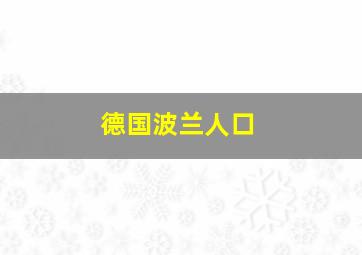 德国波兰人口